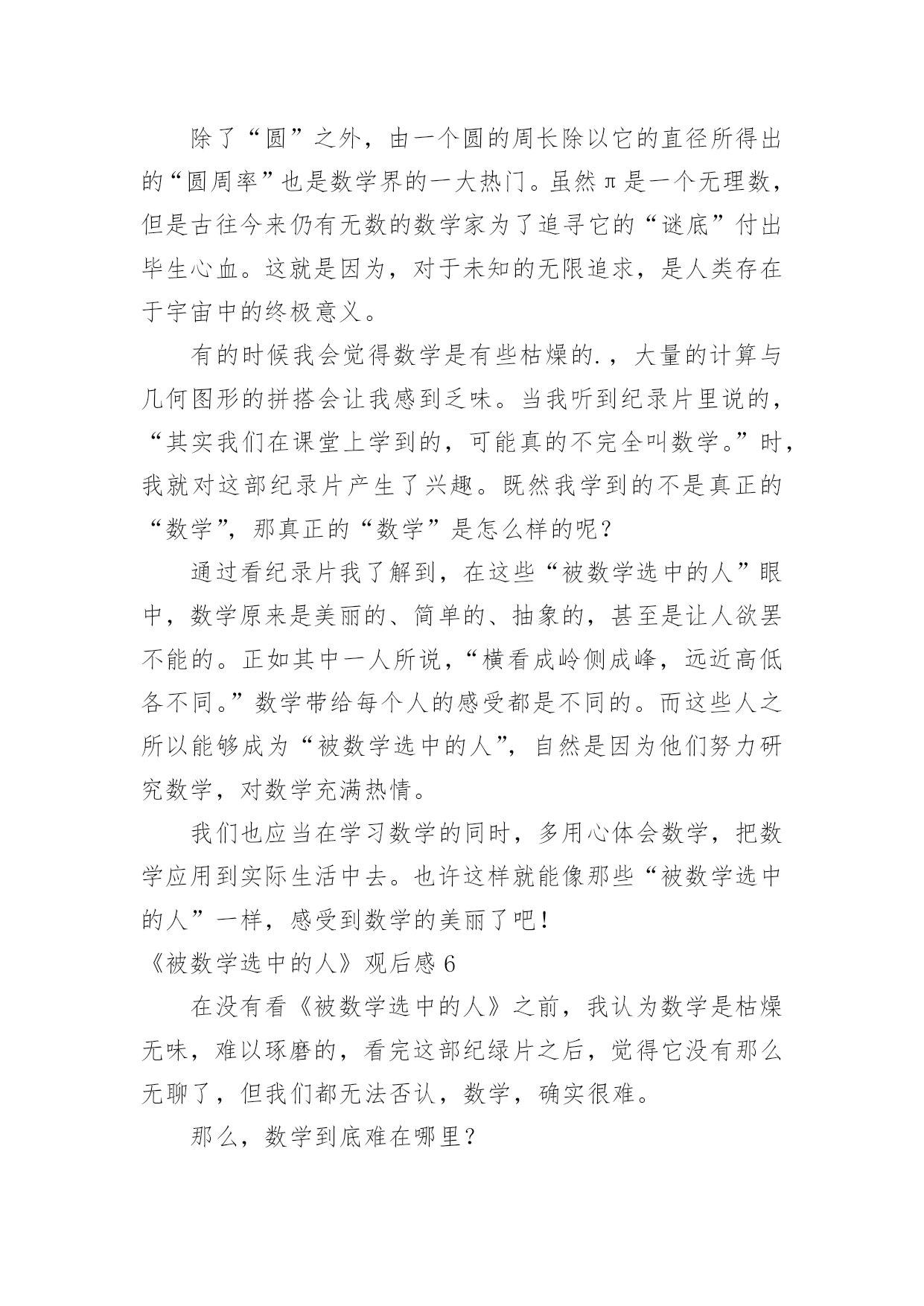 除了“圆”之外，由一个圆的周长除以它的直径所得出的“圆周率”也是数学界的一大热门。虽然π是一个无理数，但是古往今来仍有无数的数学家为了追寻它的“谜底”付出毕生心血。这就是因为，对于未知的无限追求，是人类存在于宇宙中的终极意义。

有的时候我会觉得数学是有些枯燥的.，大量的计算与几何图形的拼搭会让我感到乏味。当我听到纪录片里说的，“其实我们在课堂上学到的，可能真的不完全叫数学。”时，我就对这部纪录片产生了兴趣。既然我学到的不是真正的“数学”，那真正的“数学”是怎么样的呢？

通过看纪录片我了解到，在这些“被数学选中的人”眼中，数学原来是美丽的、简单的、抽象的，甚至是让人欲罢不能的。正如其中一人所说，“横看成岭侧成峰，远近高低各不同。”数学带给每个人的感受都是不同的。而这些人之所以能够成为“被数学选中的人”，自然是因为他们努力研究数学，对数学充满热情。

我们也应当在学习数学的同时，多用心体会数学，把数学应用到实际生活中去。也许这样就能像那些“被数学选中的人”一样，感受到数学的美丽了吧！

《被数学选中的人》观后感6

在没有看《被数学选中的人》之前，我认为数学是枯燥无味，难以琢磨的，看完这部纪绿片之后，觉得它没有那么无聊了，但我们都无法否认，数学，确实很难。

那么，数学到底难在哪里？